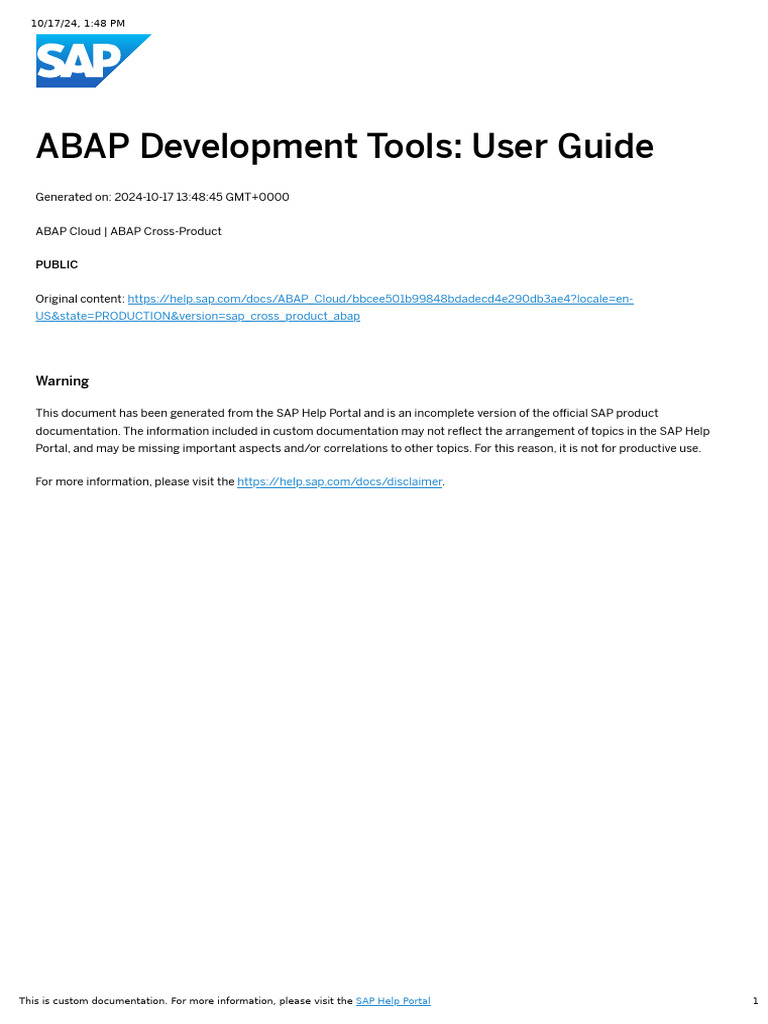 10/17/24, 1:48 PM

SAP

ABAP Development Tools: User Guide

Generated on: 2024-10-17 13:48:45 GMT+0000

ABAP Cloud | ABAP Cross-Product

PUBLIC

Original content: https://help.sap.com/docs/ABAP_Cloud/bbcee501b99848bdadecd4e290db3ae4?locale=en-US&state=PRODUCTION&version=sap_cross_product_abap

Warning

This document has been generated from the SAP Help Portal and is an incomplete version of the official SAP product documentation. The information included in custom documentation may not reflect the arrangement of topics in the SAP Help Portal, and may be missing important aspects and/or correlations to other topics. For this reason, it is not for productive use.

For more information, please visit the https://help.sap.com/docs/disclaimer.

This is custom documentation. For more information, please visit the SAP Help Portal

1